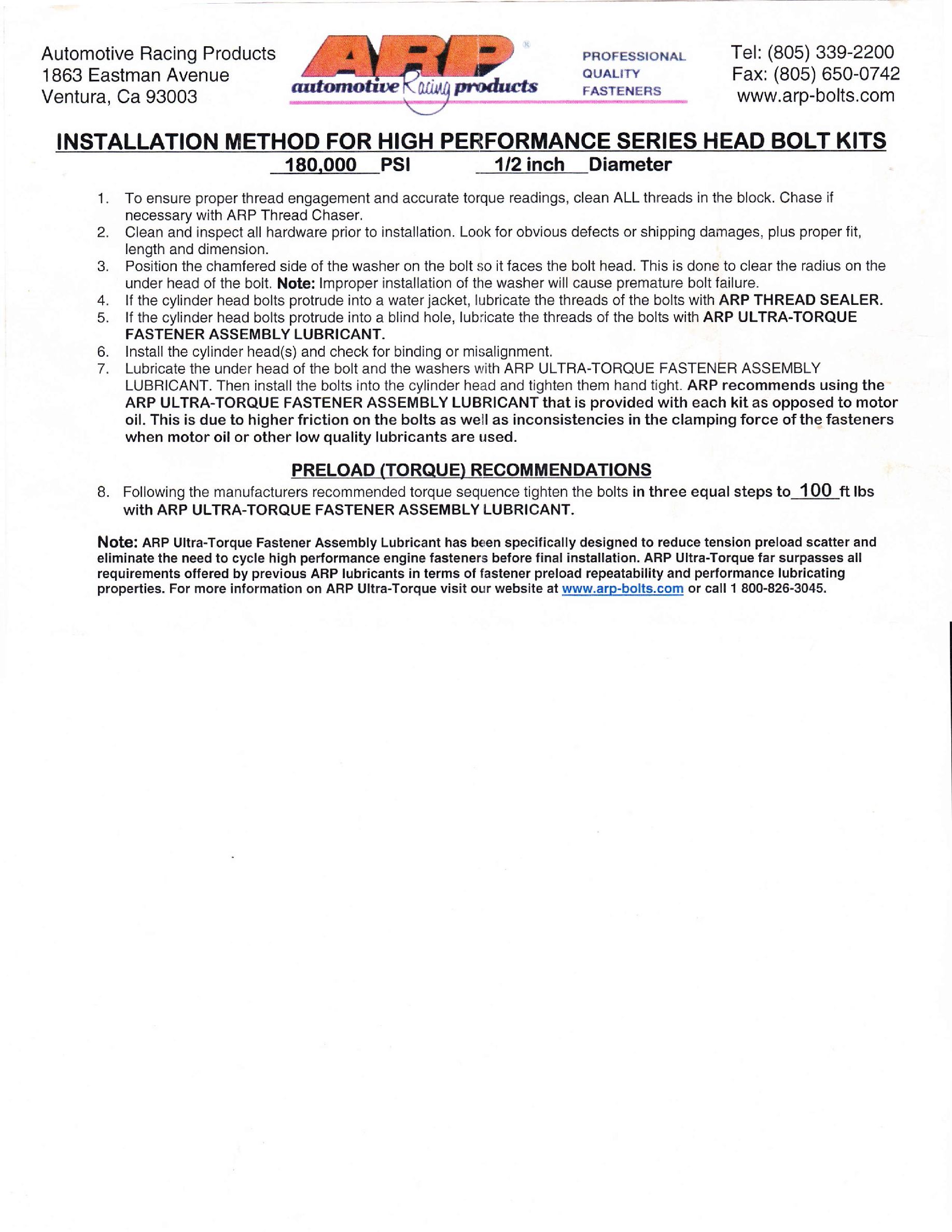 Automotive Racing Products
1863 Eastman Avenue
Ventura, Ca 93003

ARP®
automotive Racing products

PROFESSIONAL
QUALITY
FASTENERS

Tel: (805) 339-2200
Fax: (805) 650-0742
www.arp-bolts.com

INSTALLATION METHOD FOR HIGH PERFORMANCE SERIES HEAD BOLT KITS
180,000 PSI 1/2 inch Diameter

1. To ensure proper thread engagement and accurate torque readings, clean ALL threads in the block. Chase if necessary with ARP Thread Chaser.
2. Clean and inspect all hardware prior to installation. Look for obvious defects or shipping damages, plus proper fit, length and dimension.
3. Position the chamfered side of the washer on the bolt so it faces the bolt head. This is done to clear the radius on the under head of the bolt. Note: Improper installation of the washer will cause premature bolt failure.
4. If the cylinder head bolts protrude into a water jacket, lubricate the threads of the bolts with ARP THREAD SEALER.
5. If the cylinder head bolts protrude into a blind hole, lubricate the threads of the bolts with ARP ULTRA-TORQUE FASTENER ASSEMBLY LUBRICANT.
6. Install the cylinder head(s) and check for binding or misalignment.
7. Lubricate the under head of the bolt and the washers with ARP ULTRA-TORQUE FASTENER ASSEMBLY LUBRICANT. Then install the bolts into the cylinder head and tighten them hand tight. ARP recommends using the ARP ULTRA-TORQUE FASTENER ASSEMBLY LUBRICANT that is provided with each kit as opposed to motor oil. This is due to higher friction on the bolts as well as inconsistencies in the clamping force of the fasteners when motor oil or other low quality lubricants are used.

PRELOAD (TORQUE) RECOMMENDATIONS

8. Following the manufacturers recommended torque sequence tighten the bolts in three equal steps to 100 ft lbs with ARP ULTRA-TORQUE FASTENER ASSEMBLY LUBRICANT.

Note: ARP Ultra-Torque Fastener Assembly Lubricant has been specifically designed to reduce tension preload scatter and eliminate the need to cycle high performance engine fasteners before final installation. ARP Ultra-Torque far surpasses all requirements offered by previous ARP lubricants in terms of fastener preload repeatability and performance lubricating properties. For more information on ARP Ultra-Torque visit our website at www.arp-bolts.com or call 1 800-826-3045.